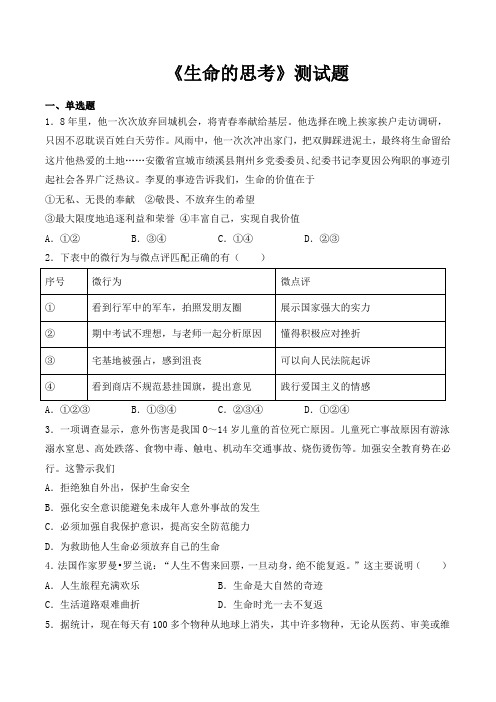 《生命的思考》测试题

一、单选题

1．8年里，他一次次放弃回城机会，将青春奉献给基层。他选择在晚上挨家挨户走访调研，只因不忍耽误百姓白天劳作。风雨中，他一次次冲出家门，把双脚踩进泥土，最终将生命留给这片他热爱的土地……安徽省宣城市绩溪县荆州乡党委委员、纪委书记李夏因公殉职的事迹引起社会各界广泛热议。李夏的事迹告诉我们，生命的价值在于

①无私、无畏的奉献　②敬畏、不放弃生的希望

③最大限度地追逐利益和荣誉　④丰富自己，实现自我价值

A．①②　　B．③④　　C．①④　　D．②③

2．下表中的微行为与微点评匹配正确的有（　　）

| 序号 | 微行为 | 微点评 |
|---|---|---|
| ① | 看到行军中的军车，拍照发朋友圈 | 展示国家强大的实力 |
| ② | 期中考试不理想，与老师一起分析原因 | 懂得积极应对挫折 |
| ③ | 宅基地被强占，感到沮丧 | 可以向人民法院起诉 |
| ④ | 看到商店不规范悬挂国旗，提出意见 | 践行爱国主义的情感 |

A．①②③　　B．①③④　　C．②③④　　D．①②④

3．一项调查显示，意外伤害是我国0～14岁儿童的首位死亡原因。儿童死亡事故原因有游泳溺水窒息、高处跌落、食物中毒、触电、机动车交通事故、烧伤烫伤等。加强安全教育势在必行。这警示我们

A．拒绝独自外出，保护生命安全

B．强化安全意识能避免未成年人意外事故的发生

C．必须加强自我保护意识，提高安全防范能力

D．为救助他人生命必须放弃自己的生命

4．法国作家罗曼•罗兰说：“人生不售来回票，一旦动身，绝不能复返。”这主要说明（　　）

A．人生旅程充满欢乐　　B．生命是大自然的奇迹

C．生活道路艰难曲折　　D．生命时光一去不复返

5．据统计，现在每天有100多个物种从地球上消失，其中许多物种，无论从医药、审美或维